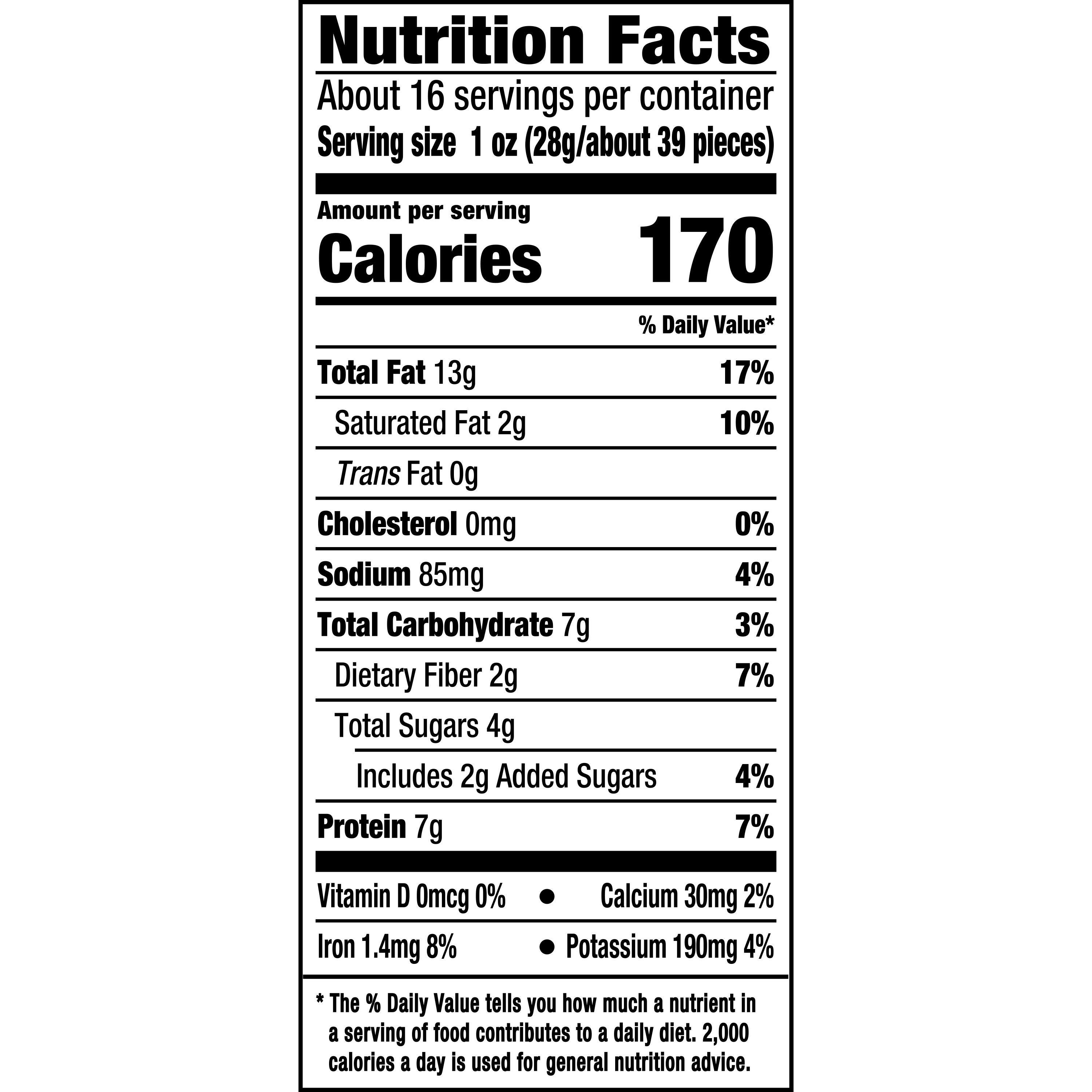 Nutrition Facts

About 16 servings per container
Serving size 1 oz (28g/about 39 pieces)

Amount per serving
Calories 170

% Daily Value*

Total Fat 13g 17%
Saturated Fat 2g 10%
Trans Fat 0g
Cholesterol 0mg 0%
Sodium 85mg 4%
Total Carbohydrate 7g 3%
Dietary Fiber 2g 7%
Total Sugars 4g
Includes 2g Added Sugars 4%
Protein 7g 7%

Vitamin D 0mcg 0% • Calcium 30mg 2%
Iron 1.4mg 8% • Potassium 190mg 4%

* The % Daily Value tells you how much a nutrient in a serving of food contributes to a daily diet. 2,000 calories a day is used for general nutrition advice.